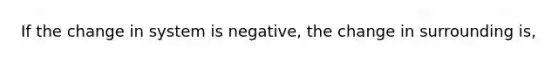 If the change in system is negative, the change in surrounding is,